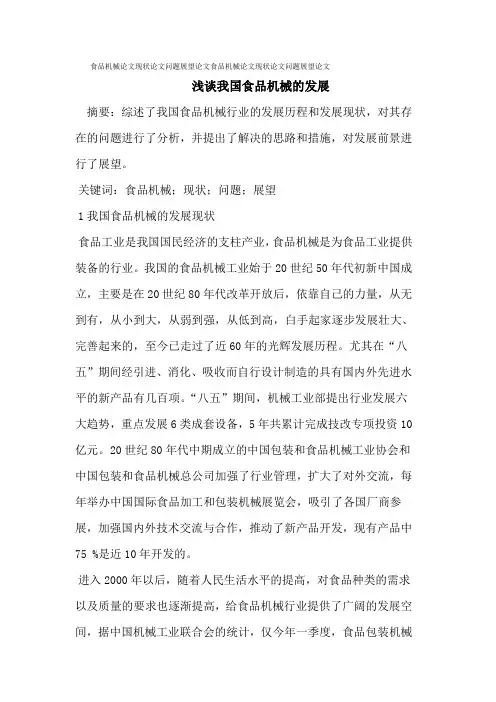 食品机械论文现状论文问题展望论文食品机械论文现状论文问题展望论文

浅谈我国食品机械的发展

摘要：综述了我国食品机械行业的发展历程和发展现状，对其存在的问题进行了分析，并提出了解决的思路和措施，对发展前景进行了展望。

关键词：食品机械；现状；问题；展望

1 我国食品机械的发展现状

食品工业是我国国民经济的支柱产业，食品机械是为食品工业提供装备的行业。我国的食品机械工业始于 20 世纪 50 年代初新中国成立，主要是在 20 世纪 80 年代改革开放后，依靠自己的力量，从无到有，从小到大，从弱到强，从低到高，白手起家逐步发展壮大、完善起来的，至今已走过了近 60 年的光辉发展历程。尤其在“八五”期间经引进、消化、吸收而自行设计制造的具有国内外先进水平的新产品有几百项。“八五”期间，机械工业部提出行业发展六大趋势，重点发展 6 类成套设备，5 年共累计完成技改专项投资 10 亿元。20 世纪 80 年代中期成立的中国包装和食品机械工业协会和中国包装和食品机械总公司加强了行业管理，扩大了对外交流，每年举办中国国际食品加工和包装机械展览会，吸引了各国厂商参展，加强国内外技术交流与合作，推动了新产品开发，现有产品中 75 %是近 10 年开发的。

进入 2000 年以后，随着人民生活水平的提高，对食品种类的需求以及质量的要求也逐渐提高，给食品机械行业提供了广阔的发展空间，据中国机械工业联合会的统计，仅今年一季度，食品包装机械